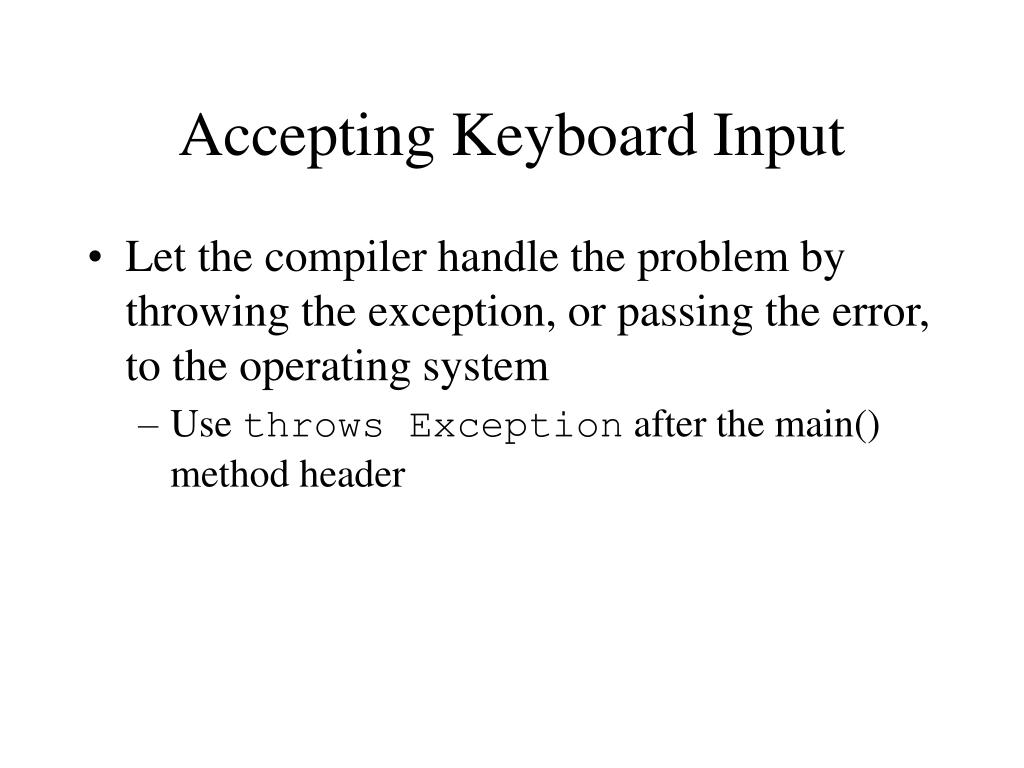 Accepting Keyboard Input

• Let the compiler handle the problem by throwing the exception, or passing the error, to the operating system
– Use throws Exception after the main() method header